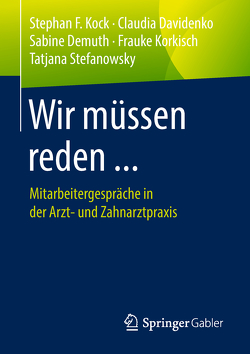 Stephan F. Kock · Claudia Davidenko
Sabine Demuth · Frauke Korkisch
Tatjana Stefanowsky

Wir müssen reden ...

Mitarbeitergespräche in der Arzt- und Zahnarztpraxis

Springer Gabler